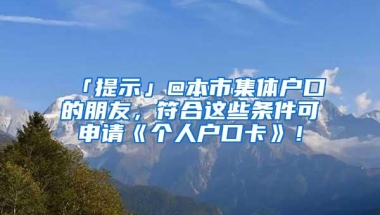 「提示」@本市集体户口的朋友，符合这些条件可申请《个人户口卡》！